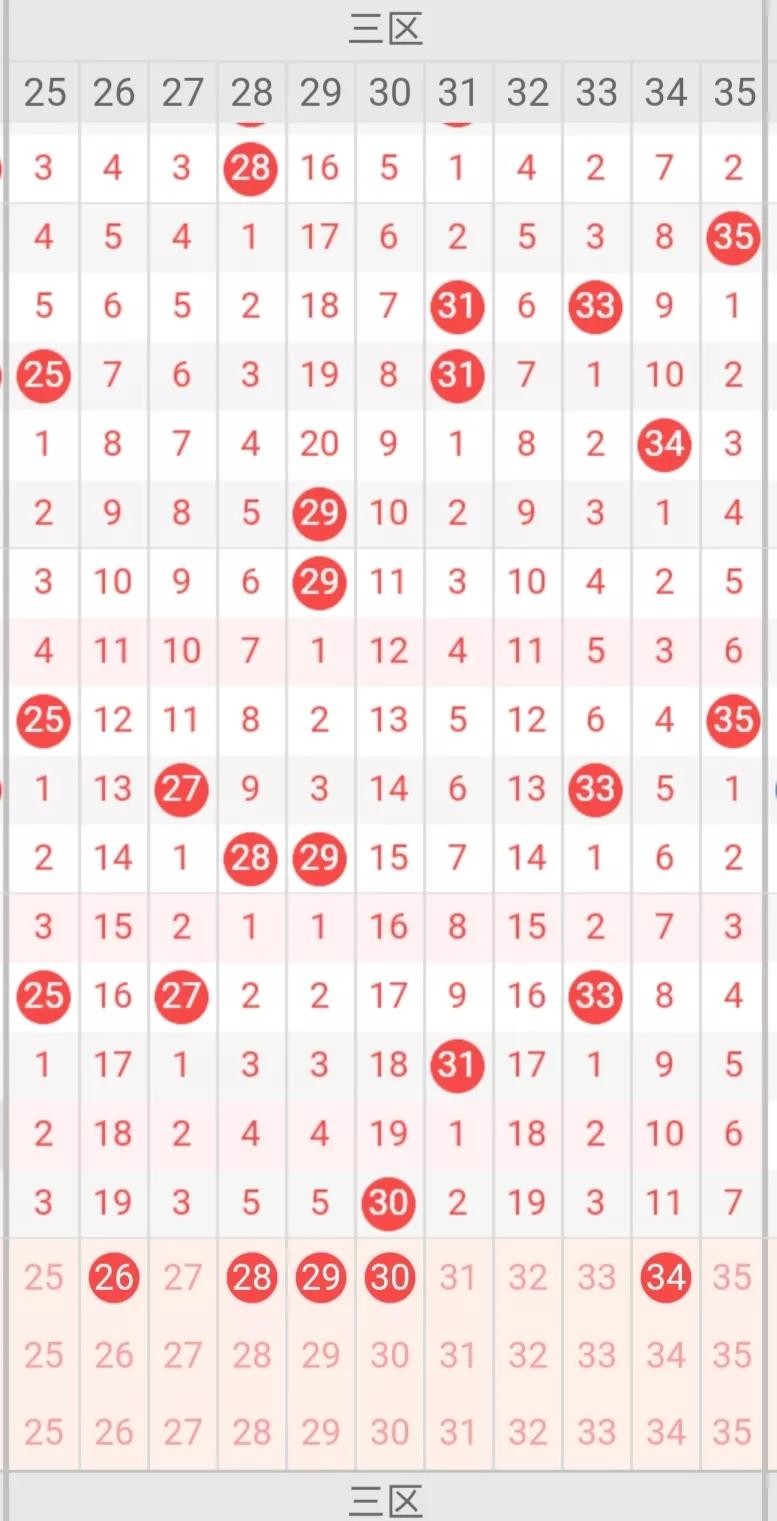 三区

| 25 | 26 | 27 | 28 | 29 | 30 | 31 | 32 | 33 | 34 | 35 |
|---|---|---|---|---|---|---|---|---|---|---|
| 3 | 4 | 3 | 28 | 16 | 5 | 1 | 4 | 2 | 7 | 2 |
| 4 | 5 | 4 | 1 | 17 | 6 | 2 | 5 | 3 | 8 | 35 |
| 5 | 6 | 5 | 2 | 18 | 7 | 31 | 6 | 33 | 9 | 1 |
| 25 | 7 | 6 | 3 | 19 | 8 | 31 | 7 | 1 | 10 | 2 |
| 1 | 8 | 7 | 4 | 20 | 9 | 1 | 8 | 2 | 34 | 3 |
| 2 | 9 | 8 | 5 | 29 | 10 | 2 | 9 | 3 | 1 | 4 |
| 3 | 10 | 9 | 6 | 29 | 11 | 3 | 10 | 4 | 2 | 5 |
| 4 | 11 | 10 | 7 | 1 | 12 | 4 | 11 | 5 | 3 | 6 |
| 25 | 12 | 11 | 8 | 2 | 13 | 5 | 12 | 6 | 4 | 35 |
| 1 | 13 | 27 | 9 | 3 | 14 | 6 | 13 | 33 | 5 | 1 |
| 2 | 14 | 1 | 28 | 29 | 15 | 7 | 14 | 1 | 6 | 2 |
| 3 | 15 | 2 | 1 | 1 | 16 | 8 | 15 | 2 | 7 | 3 |
| 25 | 16 | 27 | 2 | 2 | 17 | 9 | 16 | 33 | 8 | 4 |
| 1 | 17 | 1 | 3 | 3 | 18 | 31 | 17 | 1 | 9 | 5 |
| 2 | 18 | 2 | 4 | 4 | 19 | 1 | 18 | 2 | 10 | 6 |
| 3 | 19 | 3 | 5 | 5 | 30 | 2 | 19 | 3 | 11 | 7 |
| 25 | 26 | 27 | 28 | 29 | 30 | 31 | 32 | 33 | 34 | 35 |
| 25 | 26 | 27 | 28 | 29 | 30 | 31 | 32 | 33 | 34 | 35 |
| 25 | 26 | 27 | 28 | 29 | 30 | 31 | 32 | 33 | 34 | 35 |

三区